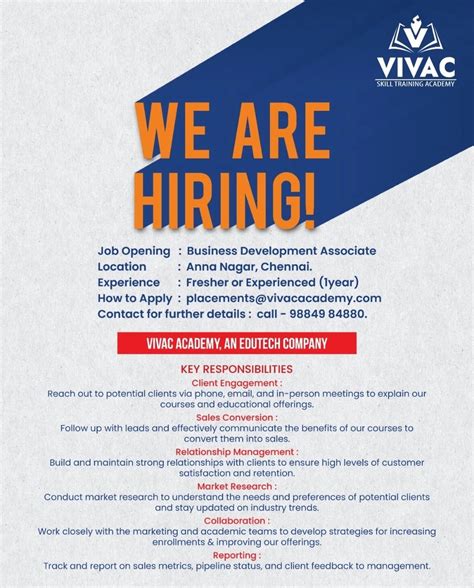 VIVAC
SKILL TRAINING ACADEMY

WE ARE HIRING!

Job Opening : Business Development Associate
Location : Anna Nagar, Chennai.
Experience : Fresher or Experienced (1year)
How to Apply : placements@vivacacademy.com
Contact for further details : call - 98849 84880.

VIVAC ACADEMY, AN EDUTECH COMPANY

KEY RESPONSIBILITIES

Client Engagement :
Reach out to potential clients via phone, email, and in-person meetings to explain our courses and educational offerings.

Sales Conversion :
Follow up with leads and effectively communicate the benefits of our courses to convert them into sales.

Relationship Management :
Build and maintain strong relationships with clients to ensure high levels of customer satisfaction and retention.

Market Research :
Conduct market research to understand the needs and preferences of potential clients and stay updated on industry trends.

Collaboration :
Work closely with the marketing and academic teams to develop strategies for increasing enrollments & improving our offerings.

Reporting :
Track and report on sales metrics, pipeline status, and client feedback to management.